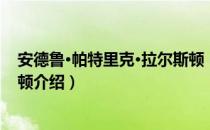 安德鲁·帕特里克·拉尔斯顿
顿介绍）